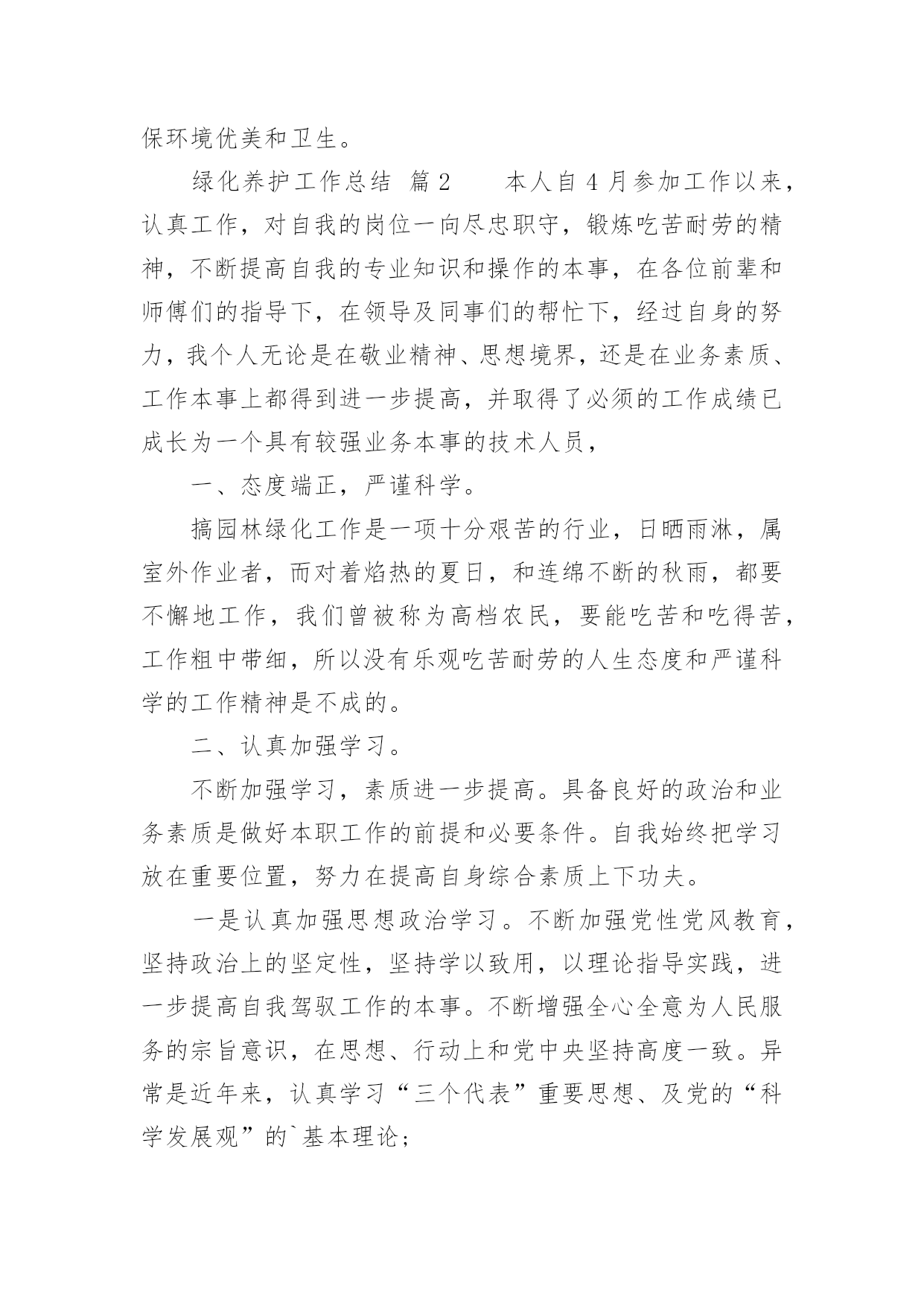 保环境优美和卫生。

绿化养护工作总结 篇2　　本人自4月参加工作以来，认真工作，对自我的岗位一向尽忠职守，锻炼吃苦耐劳的精神，不断提高自我的专业知识和操作的本事，在各位前辈和师傅们的指导下，在领导及同事们的帮忙下，经过自身的努力，我个人无论是在敬业精神、思想境界，还是在业务素质、工作本事上都得到进一步提高，并取得了必须的工作成绩已成长为一个具有较强业务本事的技术人员，

一、态度端正，严谨科学。

搞园林绿化工作是一项十分艰苦的行业，日晒雨淋，属室外作业者，而对着焰热的夏日，和连绵不断的秋雨，都要不懈地工作，我们曾被称为高档农民，要能吃苦和吃得苦，工作粗中带细，所以没有乐观吃苦耐劳的人生态度和严谨科学的工作精神是不成的。

二、认真加强学习。

不断加强学习，素质进一步提高。具备良好的政治和业务素质是做好本职工作的前提和必要条件。自我始终把学习放在重要位置，努力在提高自身综合素质上下功夫。

一是认真加强思想政治学习。不断加强党性党风教育，坚持政治上的坚定性，坚持学以致用，以理论指导实践，进一步提高自我驾驭工作的本事。不断增强全心全意为人民服务的宗旨意识，在思想、行动上和党中央坚持高度一致。异常是近年来，认真学习“三个代表”重要思想、及党的“科学发展观”的`基本理论；